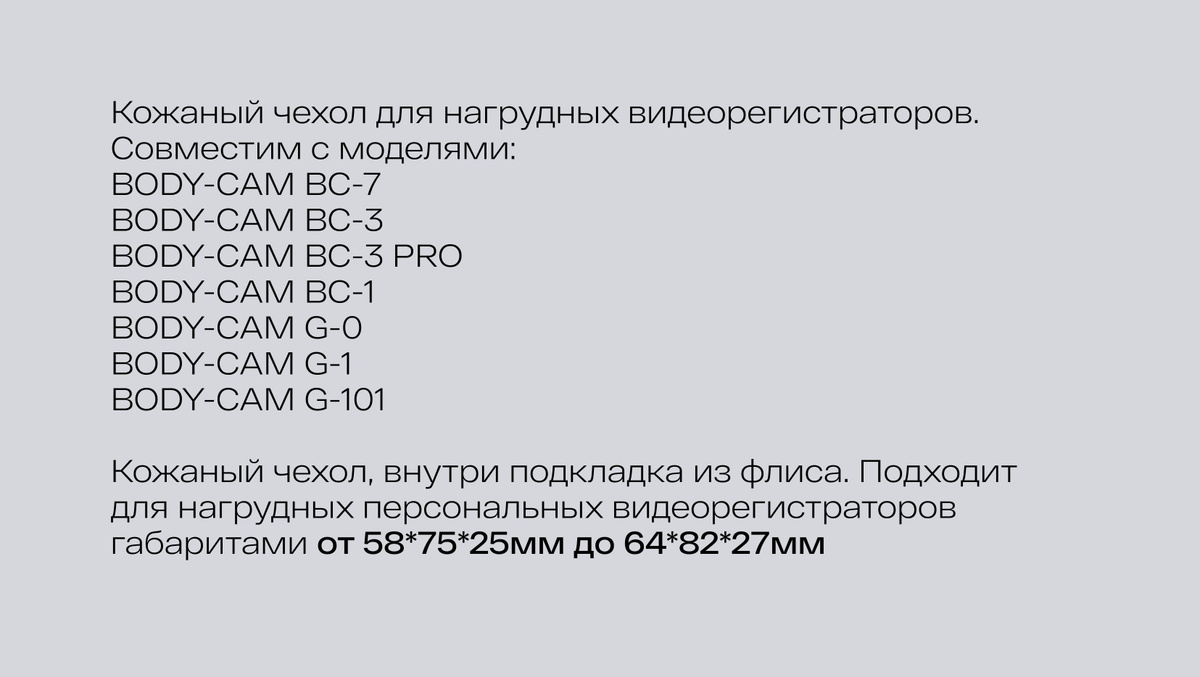 Кожаный чехол для нагрудных видеорегистраторов.
Совместим с моделями:
BODY-CAM BC-7
BODY-CAM BC-3
BODY-CAM BC-3 PRO
BODY-CAM BC-1
BODY-CAM G-0
BODY-CAM G-1
BODY-CAM G-101

Кожаный чехол, внутри подкладка из флиса. Подходит для нагрудных персональных видеорегистраторов габаритами от 58*75*25мм до 64*82*27мм